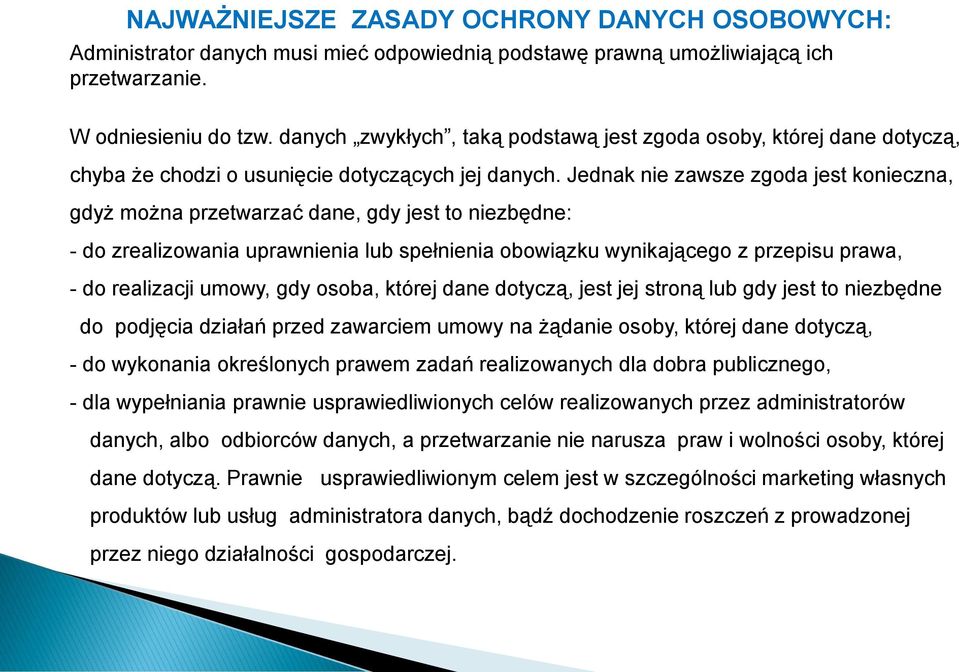 NAJWAŻNIEJSZE ZASADY OCHRONY DANYCH OSOBOWYCH:

Administrator danych musi mieć odpowiednią podstawę prawną umożliwiającą ich przetwarzanie.

W odniesieniu do tzw. danych „zwykłych”, taką podstawą jest zgoda osoby, której dane dotyczą, chyba że chodzi o usunięcie dotyczących jej danych. Jednak nie zawsze zgoda jest konieczna, gdyż można przetwarzać dane, gdy jest to niezbędne:
- do zrealizowania uprawnienia lub spełnienia obowiązku wynikającego z przepisu prawa,
- do realizacji umowy, gdy osoba, której dane dotyczą, jest jej stroną lub gdy jest to niezbędne do podjęcia działań przed zawarciem umowy na żądanie osoby, której dane dotyczą,
- do wykonania określonych prawem zadań realizowanych dla dobra publicznego,
- dla wypełniania prawnie usprawiedliwionych celów realizowanych przez administratorów danych, albo odbiorców danych, a przetwarzanie nie narusza praw i wolności osoby, której dane dotyczą. Prawnie usprawiedliwionym celem jest w szczególności marketing własnych produktów lub usług administratora danych, bądź dochodzenie roszczeń z prowadzonej przez niego działalności gospodarczej.